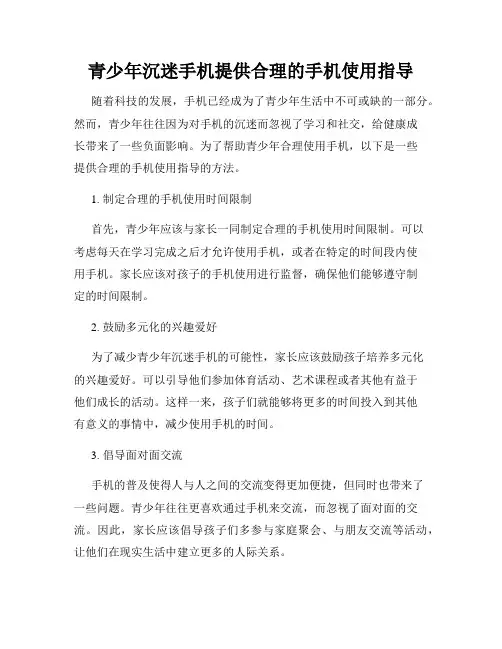 青少年沉迷手机提供合理的手机使用指导

随着科技的发展，手机已经成为了青少年生活中不可或缺的一部分。然而，青少年往往因为对手机的沉迷而忽视了学习和社交，给健康成长带来了一些负面影响。为了帮助青少年合理使用手机，以下是一些提供合理的手机使用指导的方法。

1. 制定合理的手机使用时间限制

首先，青少年应该与家长一同制定合理的手机使用时间限制。可以考虑每天在学习完成之后才允许使用手机，或者在特定的时间段内使用手机。家长应该对孩子的手机使用进行监督，确保他们能够遵守制定的时间限制。

2. 鼓励多元化的兴趣爱好

为了减少青少年沉迷手机的可能性，家长应该鼓励孩子培养多元化的兴趣爱好。可以引导他们参加体育活动、艺术课程或者其他有益于他们成长的活动。这样一来，孩子们就能够将更多的时间投入到其他有意义的事情中，减少使用手机的时间。

3. 倡导面对面交流

手机的普及使得人与人之间的交流变得更加便捷，但同时也带来了一些问题。青少年往往更喜欢通过手机来交流，而忽视了面对面的交流。因此，家长应该倡导孩子们多参与家庭聚会、与朋友交流等活动，让他们在现实生活中建立更多的人际关系。